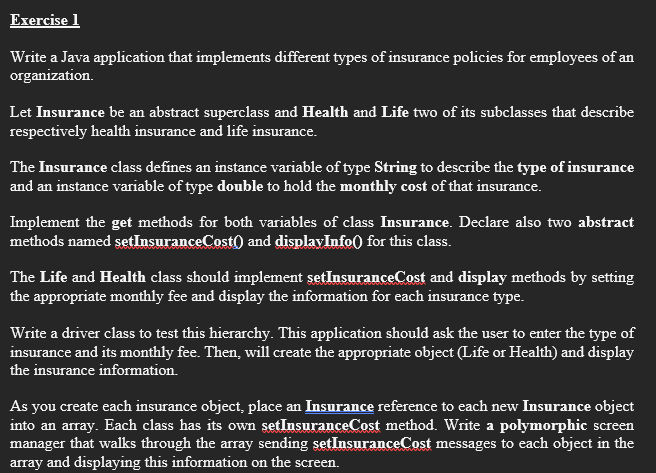 Exercise 1

Write a Java application that implements different types of insurance policies for employees of an organization.

Let Insurance be an abstract superclass and Health and Life two of its subclasses that describe respectively health insurance and life insurance.

The Insurance class defines an instance variable of type String to describe the type of insurance and an instance variable of type double to hold the monthly cost of that insurance.

Implement the get methods for both variables of class Insurance. Declare also two abstract methods named setInsuranceCost() and displayInfo() for this class.

The Life and Health class should implement setInsuranceCost and display methods by setting the appropriate monthly fee and display the information for each insurance type.

Write a driver class to test this hierarchy. This application should ask the user to enter the type of insurance and its monthly fee. Then, will create the appropriate object (Life or Health) and display the insurance information.

As you create each insurance object, place an Insurance reference to each new Insurance object into an array. Each class has its own setInsuranceCost method. Write a polymorphic screen manager that walks through the array sending setInsuranceCost messages to each object in the array and displaying this information on the screen.